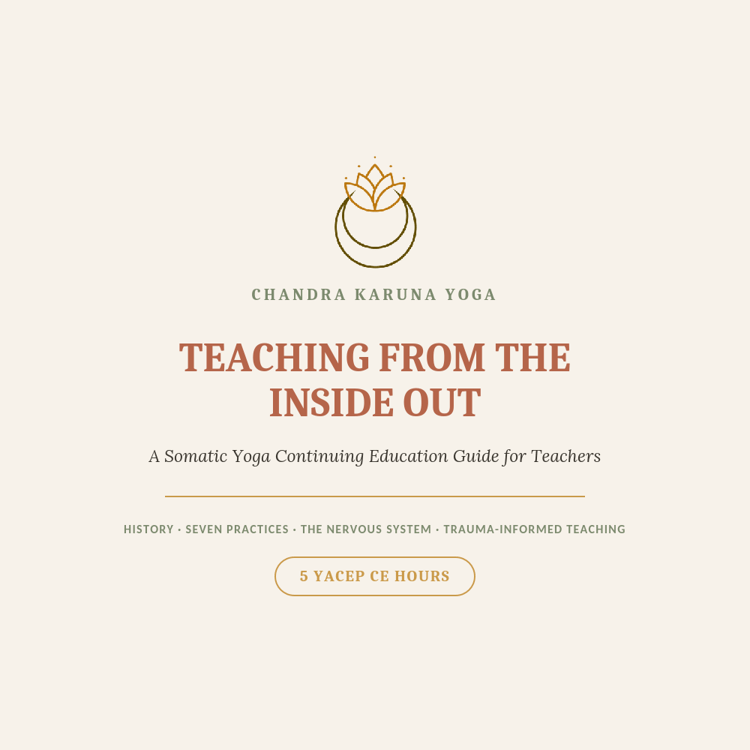 CHANDRA KARUNA YOGA

TEACHING FROM THE INSIDE OUT

A Somatic Yoga Continuing Education Guide for Teachers

HISTORY · SEVEN PRACTICES · THE NERVOUS SYSTEM · TRAUMA-INFORMED TEACHING

5 YACEP CE HOURS